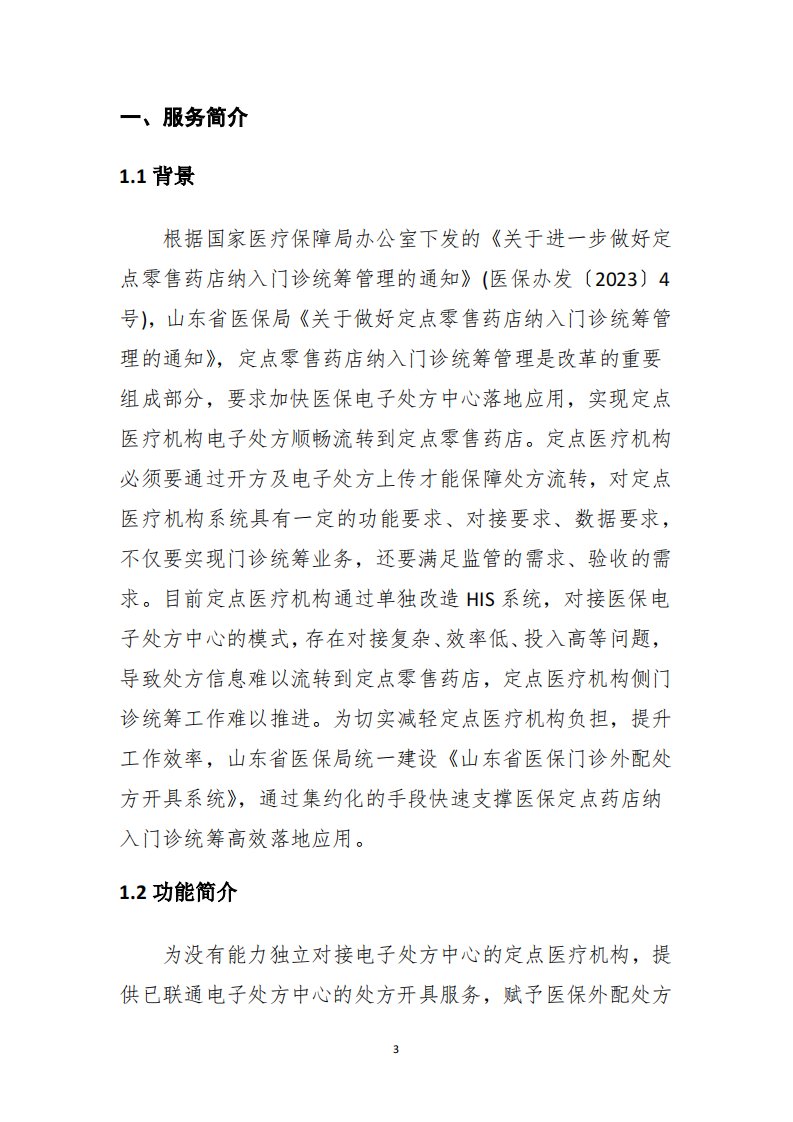 一、服务简介

1.1 背景

根据国家医疗保障局办公室下发的《关于进一步做好定点零售药店纳入门诊统筹管理的通知》(医保办发〔2023〕4号)，山东省医保局《关于做好定点零售药店纳入门诊统筹管理的通知》，定点零售药店纳入门诊统筹管理是改革的重要组成部分，要求加快医保电子处方中心落地应用，实现定点医疗机构电子处方顺畅流转到定点零售药店。定点医疗机构必须要通过开方及电子处方上传才能保障处方流转，对定点医疗机构系统具有一定的功能要求、对接要求、数据要求，不仅要实现门诊统筹业务，还要满足监管的需求、验收的需求。目前定点医疗机构通过单独改造 HIS 系统，对接医保电子处方中心的模式，存在对接复杂、效率低、投入高等问题，导致处方信息难以流转到定点零售药店，定点医疗机构侧门诊统筹工作难以推进。为切实减轻定点医疗机构负担，提升工作效率，山东省医保局统一建设《山东省医保门诊外配处方开具系统》，通过集约化的手段快速支撑医保定点药店纳入门诊统筹高效落地应用。

1.2 功能简介

为没有能力独立对接电子处方中心的定点医疗机构，提供已联通电子处方中心的处方开具服务，赋予医保外配处方

3